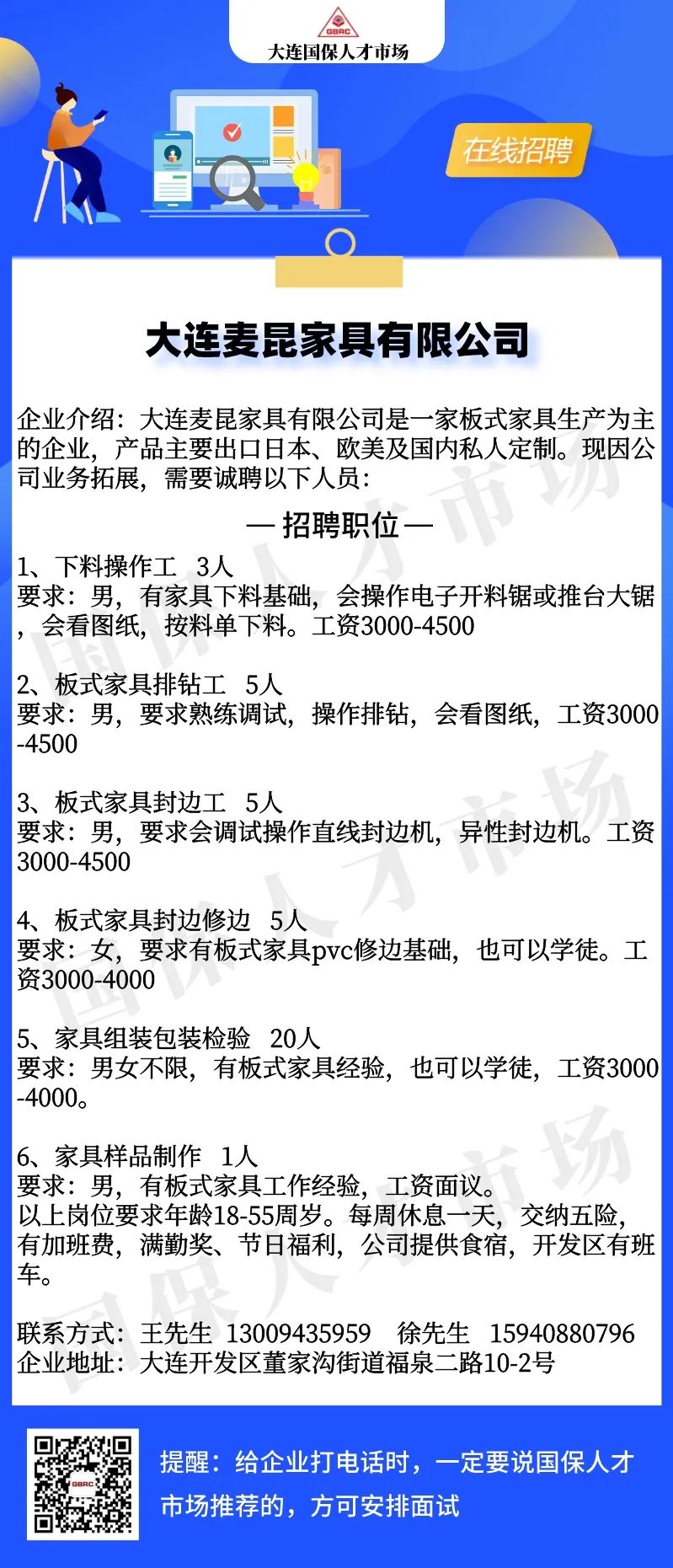 GBRC
大连国保人才市场

在线招聘

大连麦昆家具有限公司

企业介绍：大连麦昆家具有限公司是一家板式家具生产为主的企业，产品主要出口日本、欧美及国内私人定制。现因公司业务拓展，需要诚聘以下人员：

— 招聘职位 —

1、下料操作工 3人
要求：男，有家具下料基础，会操作电子开料锯或推台大锯，会看图纸，按料单下料。工资3000-4500

2、板式家具排钻工 5人
要求：男，要求熟练调试，操作排钻，会看图纸，工资3000-4500

3、板式家具封边工 5人
要求：男，要求会调试操作直线封边机，异性封边机。工资3000-4500

4、板式家具封边修边 5人
要求：女，要求有板式家具pvc修边基础，也可以学徒。工资3000-4000

5、家具组装包装检验 20人
要求：男女不限，有板式家具经验，也可以学徒，工资3000-4000。

6、家具样品制作 1人
要求：男，有板式家具工作经验，工资面议。
以上岗位要求年龄18-55周岁。每周休息一天，交纳五险，有加班费，满勤奖、节日福利，公司提供食宿，开发区有班车。

联系方式：王先生 13009435959 徐先生 15940880796
企业地址：大连开发区董家沟街道福泉二路10-2号

提醒：给企业打电话时，一定要说国保人才市场推荐的，方可安排面试

国保人才市场